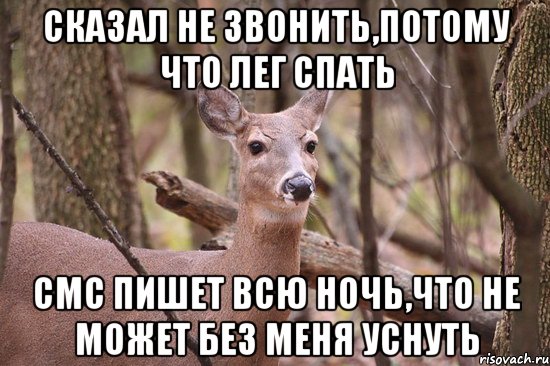 СКАЗАЛ НЕ ЗВОНИТЬ,ПОТОМУ ЧТО ЛЕГ СПАТЬ

СМС ПИШЕТ ВСЮ НОЧЬ,ЧТО НЕ МОЖЕТ БЕЗ МЕНЯ УСНУТЬ

risovach.ru